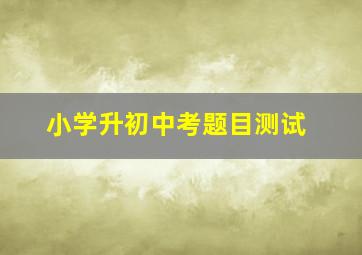 小学升初中考题目测试